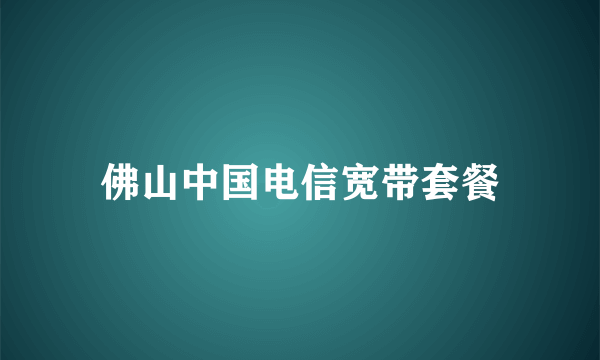 佛山中国电信宽带套餐